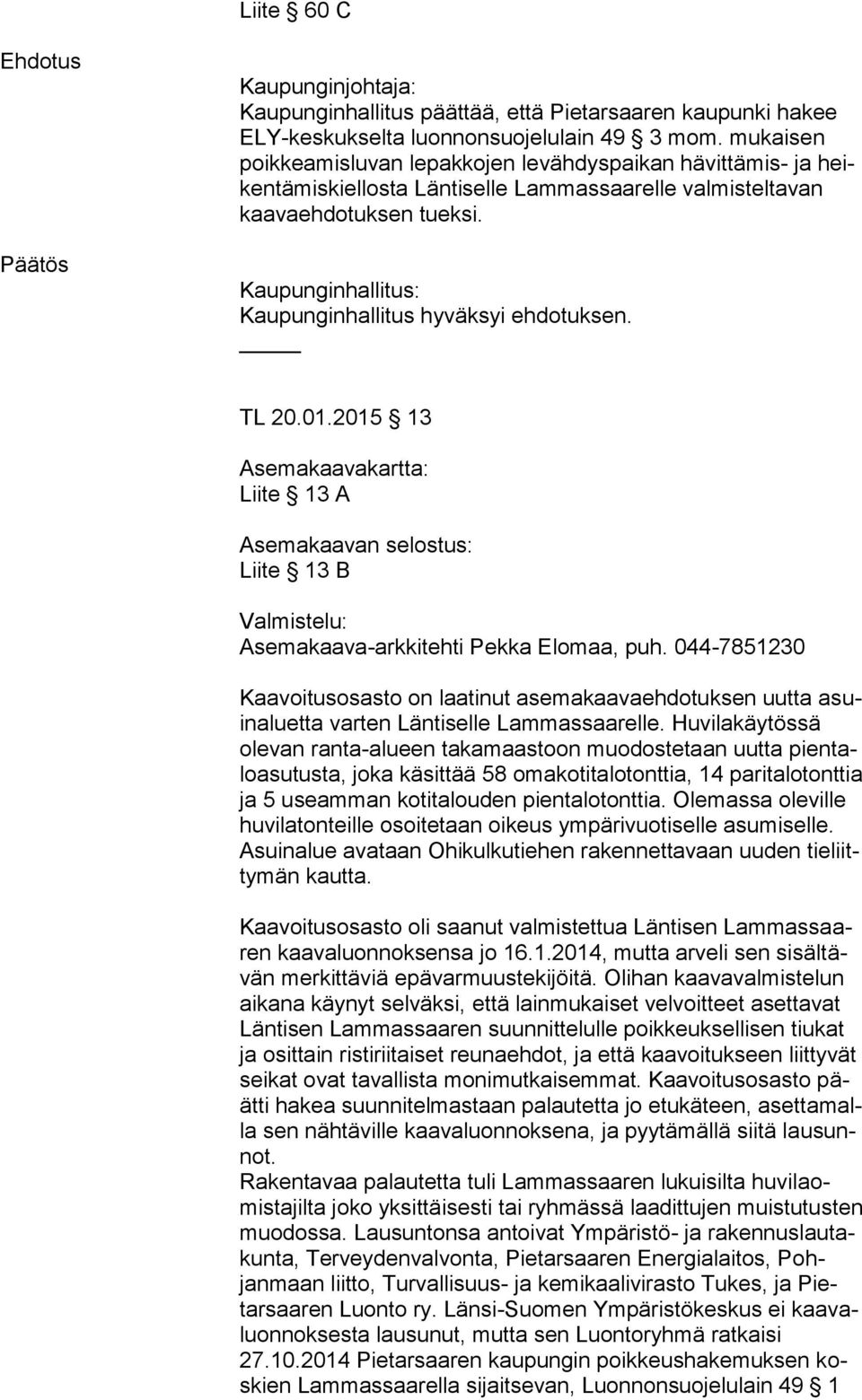 Liite § 60 C

Ehdotus

Kaupunginjohtaja:
Kaupunginhallitus päättää, että Pietarsaaren kaupunki hakee ELY-keskukselta luonnonsuojelulain 49 § 3 mom. mukaisen poikkeamisluvan lepakkojen levähdyspaikan hävittämis- ja heikentämiskiellosta Läntiselle Lammassaarelle valmisteltavan kaavaehdotuksen tueksi.

Päätös

Kaupunginhallitus:
Kaupunginhallitus hyväksyi ehdotuksen.

TL 20.01.2015 § 13

Asemakaavakartta:
Liite § 13 A

Asemakaavan selostus:
Liite § 13 B

Valmistelu:
Asemakaava-arkkitehti Pekka Elomaa, puh. 044-7851230

Kaavoitusosasto on laatinut asemakaavaehdotuksen uutta asuinaluetta varten Läntiselle Lammassaarelle. Huvilakäytössä olevan ranta-alueen takamaastoon muodostetaan uutta pientaloasutusta, joka käsittää 58 omakotitalotonttia, 14 paritalotonttia ja 5 useamman kotitalouden pientalotonttia. Olemassa oleville huvilatonteille osoitetaan oikeus ympärivuotiselle asumiselle. Asuinalue avataan Ohikulkutiehen rakennettavaan uuden tieliittymän kautta.

Kaavoitusosasto oli saanut valmistettua Läntisen Lammassaaren kaavaluonnoksensa jo 16.1.2014, mutta arveli sen sisältävän merkittäviä epävarmuustekijöitä. Olihan kaavavalmistelun aikana käynyt selväksi, että lainmukaiset velvoitteet asettavat Läntisen Lammassaaren suunnittelulle poikkeuksellisen tiukat ja osittain ristiriitaiset reunaehdot, ja että kaavoitukseen liittyvät seikat ovat tavallista monimutkaisemmat. Kaavoitusosasto päätti hakea suunnitelmastaan palautetta jo etukäteen, asettamalla sen nähtäville kaavaluonnoksena, ja pyytämällä siitä lausunnot.
Rakentavaa palautetta tuli Lammassaaren lukuisilta huvilaomistajilta joko yksittäisesti tai ryhmässä laadittujen muistutusten muodossa. Lausuntonsa antoivat Ympäristö- ja rakennuslautakunta, Terveydenvalvonta, Pietarsaaren Energialaitos, Pohjanmaan liitto, Turvallisuus- ja kemikaalivirasto Tukes, ja Pietarsaaren Luonto ry. Länsi-Suomen Ympäristökeskus ei kaavaluonnoksesta lausunut, mutta sen Luontoryhmä ratkaisi 27.10.2014 Pietarsaaren kaupungin poikkeushakemuksen koskien Lammassaarella sijaitsevan, Luonnonsuojelulain 49 § 1